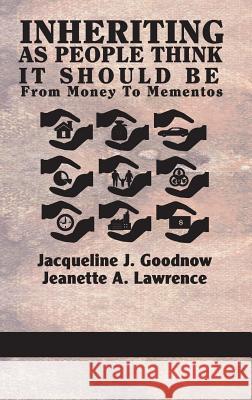 INHERITING
AS PEOPLE THINK
IT SHOULD BE
From Money To Mementos

$

Jacqueline J. Goodnow
Jeanette A. Lawrence

Kraina Książek